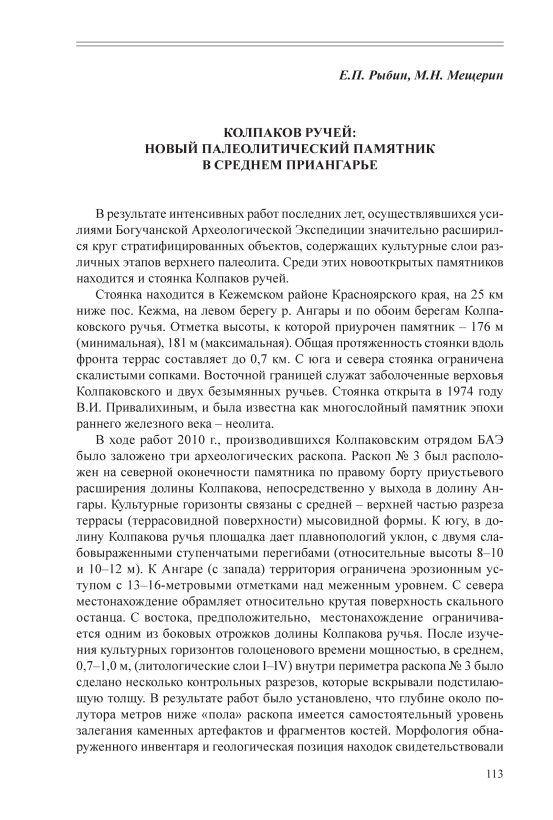 Е.П. Рыбин, М.Н. Мещерин

КОЛПАКОВ РУЧЕЙ:
НОВЫЙ ПАЛЕОЛИТИЧЕСКИЙ ПАМЯТНИК
В СРЕДНЕМ ПРИАНГАРЬЕ

В результате интенсивных работ последних лет, осуществлявшихся усилиями Богучанской Археологической Экспедиции значительно расширился круг стратифицированных объектов, содержащих культурные слои различных этапов верхнего палеолита. Среди этих новооткрытых памятников находится и стоянка Колпаков ручей.

Стоянка находится в Кежемском районе Красноярского края, на 25 км ниже пос. Кежма, на левом берегу р. Ангары и по обоим берегам Колпаковского ручья. Отметка высоты, к которой приурочен памятник – 176 м (минимальная), 181 м (максимальная). Общая протяженность стоянки вдоль фронта террас составляет до 0,7 км. С юга и севера стоянка ограничена скалистыми сопками. Восточной границей служат заболоченные верховья Колпаковского и двух безымянных ручьев. Стоянка открыта в 1974 году В.И. Привалихиным, и была известна как многослойный памятник эпохи раннего железного века – неолита.

В ходе работ 2010 г., производившихся Колпаковским отрядом БАЭ было заложено три археологических раскопа. Раскоп № 3 был расположен на северной оконечности памятника по правому борту приустьевого расширения долины Колпакова, непосредственно у выхода в долину Ангары. Культурные горизонты связаны с средней – верхней частью разреза террасы (террасовидной поверхности) мысовидной формы. К югу, в долину Колпакова ручья площадка дает плавнопологий уклон, с двумя слабовыраженными ступенчатыми перегибами (относительные высоты 8–10 и 10–12 м). К Ангаре (с запада) территория ограничена эрозионным уступом с 13–16-метровыми отметками над меженным уровнем. С севера местонахождение обрамляет относительно крутая поверхность скального останца. С востока, предположительно, местонахождение ограничивается одним из боковых отрожков долины Колпакова ручья. После изучения культурных горизонтов голоценового времени мощностью, в среднем, 0,7–1,0 м, (литологические слои I–IV) внутри периметра раскопа № 3 было сделано несколько контрольных разрезов, которые вскрывали подстилающую толщу. В результате работ было установлено, что глубине около полутора метров ниже «пола» раскопа имеется самостоятельный уровень залегания каменных артефактов и фрагментов костей. Морфология обнаруженного инвентаря и геологическая позиция находок свидетельствовали

113